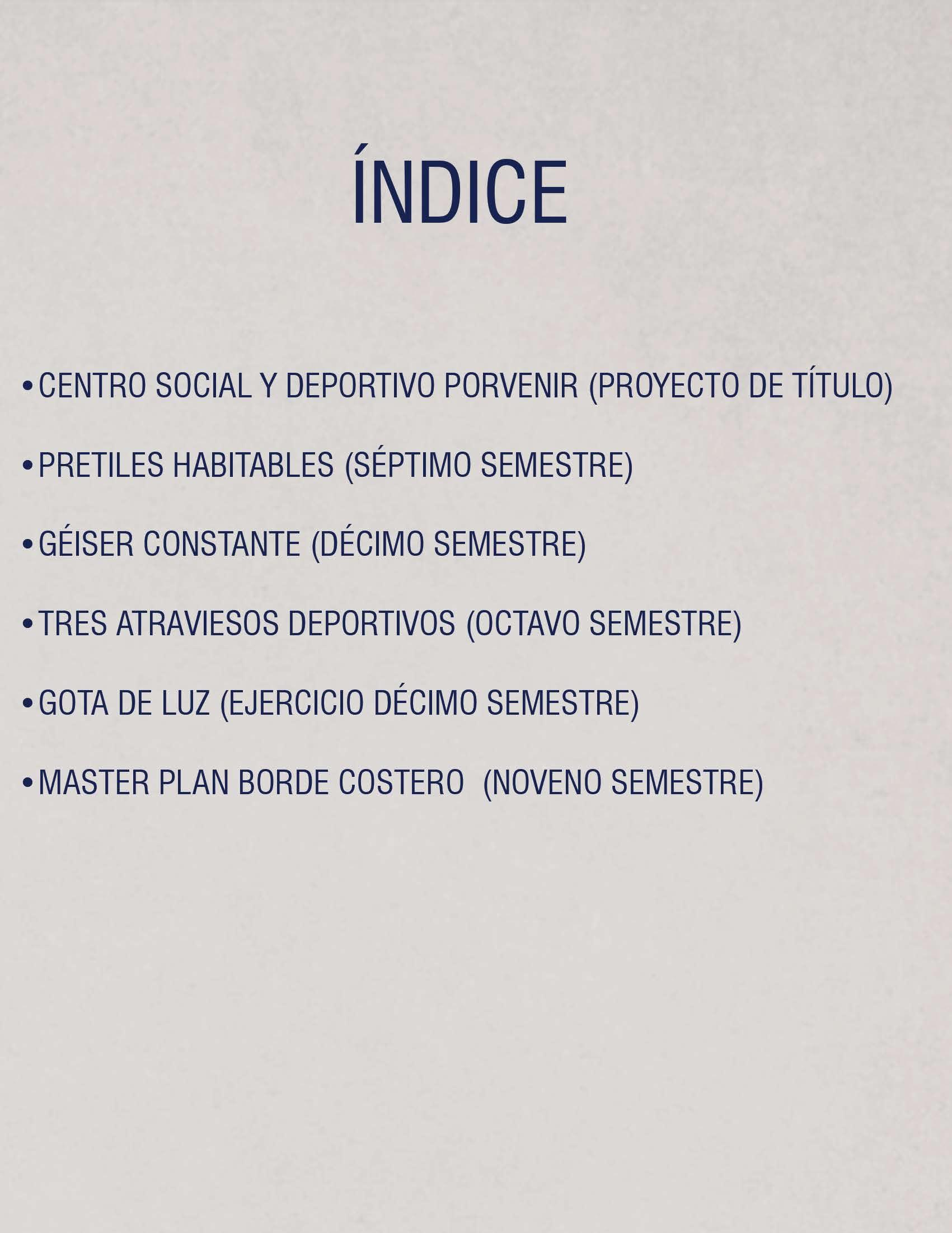 ÍNDICE

• CENTRO SOCIAL Y DEPORTIVO PORVENIR (PROYECTO DE TÍTULO)

• PRETILES HABITABLES (SÉPTIMO SEMESTRE)

• GÉISER CONSTANTE (DÉCIMO SEMESTRE)

• TRES ATRAVIESOS DEPORTIVOS (OCTAVO SEMESTRE)

• GOTA DE LUZ (EJERCICIO DÉCIMO SEMESTRE)

• MASTER PLAN BORDE COSTERO (NOVENO SEMESTRE)